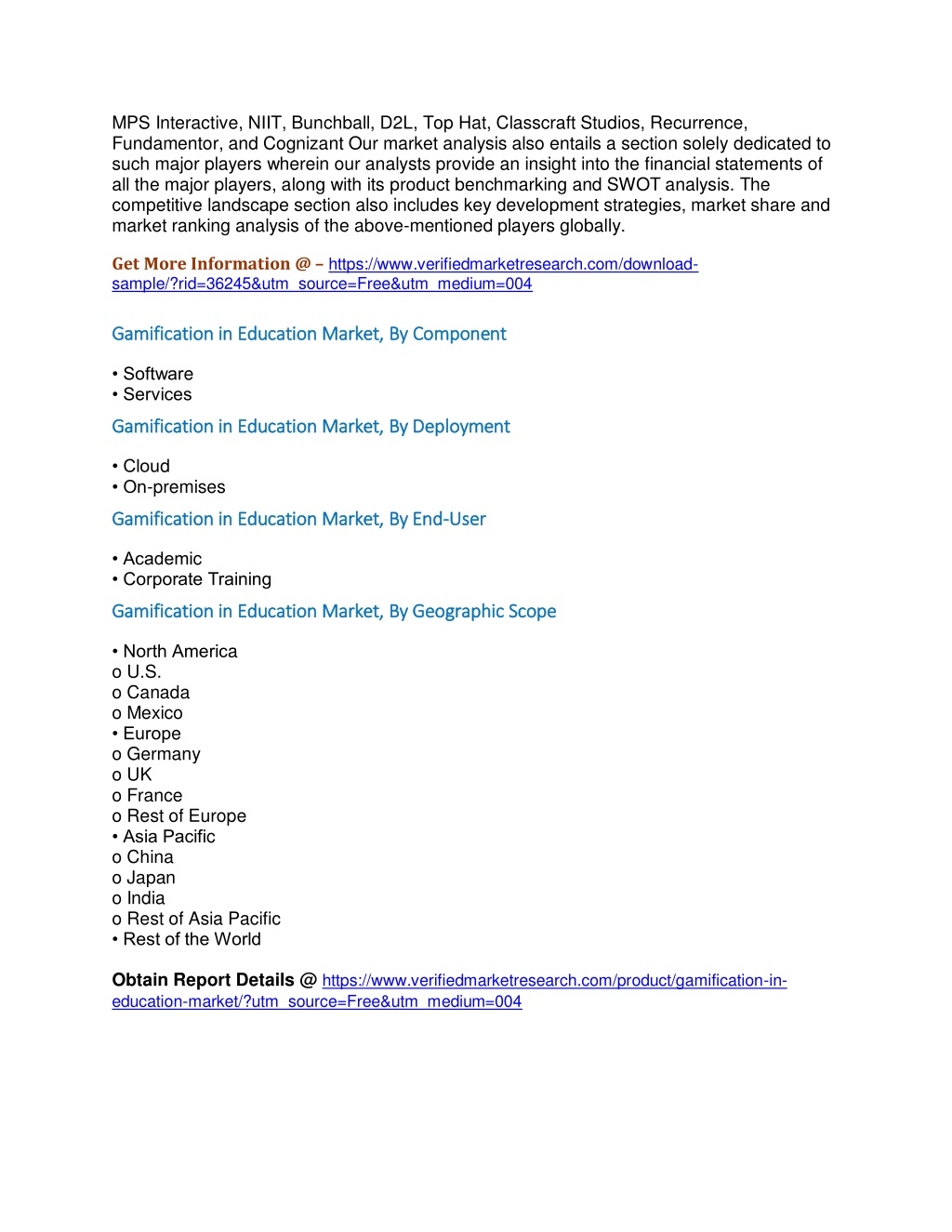 MPS Interactive, NIIT, Bunchball, D2L, Top Hat, Classcraft Studios, Recurrence, Fundamentor, and Cognizant Our market analysis also entails a section solely dedicated to such major players wherein our analysts provide an insight into the financial statements of all the major players, along with its product benchmarking and SWOT analysis. The competitive landscape section also includes key development strategies, market share and market ranking analysis of the above-mentioned players globally.

Get More Information @ – https://www.verifiedmarketresearch.com/download-sample/?rid=36245&utm_source=Free&utm_medium=004

Gamification in Education Market, By Component

• Software
• Services

Gamification in Education Market, By Deployment

• Cloud
• On-premises

Gamification in Education Market, By End-User

• Academic
• Corporate Training

Gamification in Education Market, By Geographic Scope

• North America
o U.S.
o Canada
o Mexico
• Europe
o Germany
o UK
o France
o Rest of Europe
• Asia Pacific
o China
o Japan
o India
o Rest of Asia Pacific
• Rest of the World

Obtain Report Details @ https://www.verifiedmarketresearch.com/product/gamification-in-education-market/?utm_source=Free&utm_medium=004